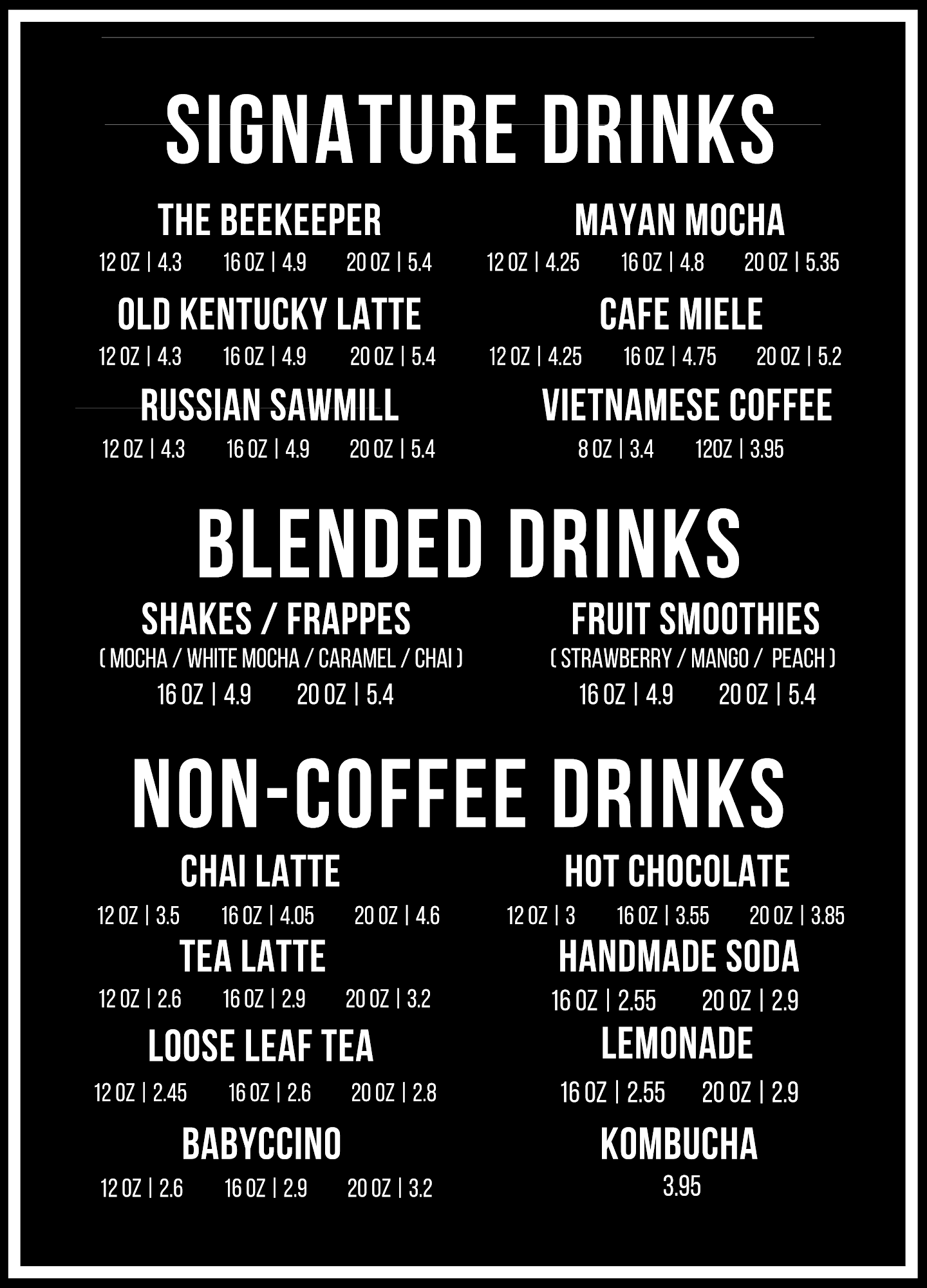 SIGNATURE DRINKS

THE BEEKEEPER
12 OZ | 4.3    16 OZ | 4.9    20 OZ | 5.4

OLD KENTUCKY LATTE
12 OZ | 4.3    16 OZ | 4.9    20 OZ | 5.4

RUSSIAN SAWMILL
12 OZ | 4.3    16 OZ | 4.9    20 OZ | 5.4

MAYAN MOCHA
12 OZ | 4.25    16 OZ | 4.8    20 OZ | 5.35

CAFE MIELE
12 OZ | 4.25    16 OZ | 4.75    20 OZ | 5.2

VIETNAMESE COFFEE
8 OZ | 3.4    12OZ | 3.95

BLENDED DRINKS

SHAKES / FRAPPES
( MOCHA / WHITE MOCHA / CARAMEL / CHAI )
16 OZ | 4.9    20 OZ | 5.4

FRUIT SMOOTHIES
( STRAWBERRY / MANGO / PEACH )
16 OZ | 4.9    20 OZ | 5.4

NON-COFFEE DRINKS

CHAI LATTE
12 OZ | 3.5    16 OZ | 4.05    20 OZ | 4.6

TEA LATTE
12 OZ | 2.6    16 OZ | 2.9    20 OZ | 3.2

LOOSE LEAF TEA
12 OZ | 2.45    16 OZ | 2.6    20 OZ | 2.8

BABYCCINO
12 OZ | 2.6    16 OZ | 2.9    20 OZ | 3.2

HOT CHOCOLATE
12 OZ | 3    16 OZ | 3.55    20 OZ | 3.85

HANDMADE SODA
16 OZ | 2.55    20 OZ | 2.9

LEMONADE
16 OZ | 2.55    20 OZ | 2.9

KOMBUCHA
3.95